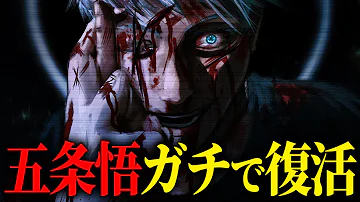 五条悟ガチで復活